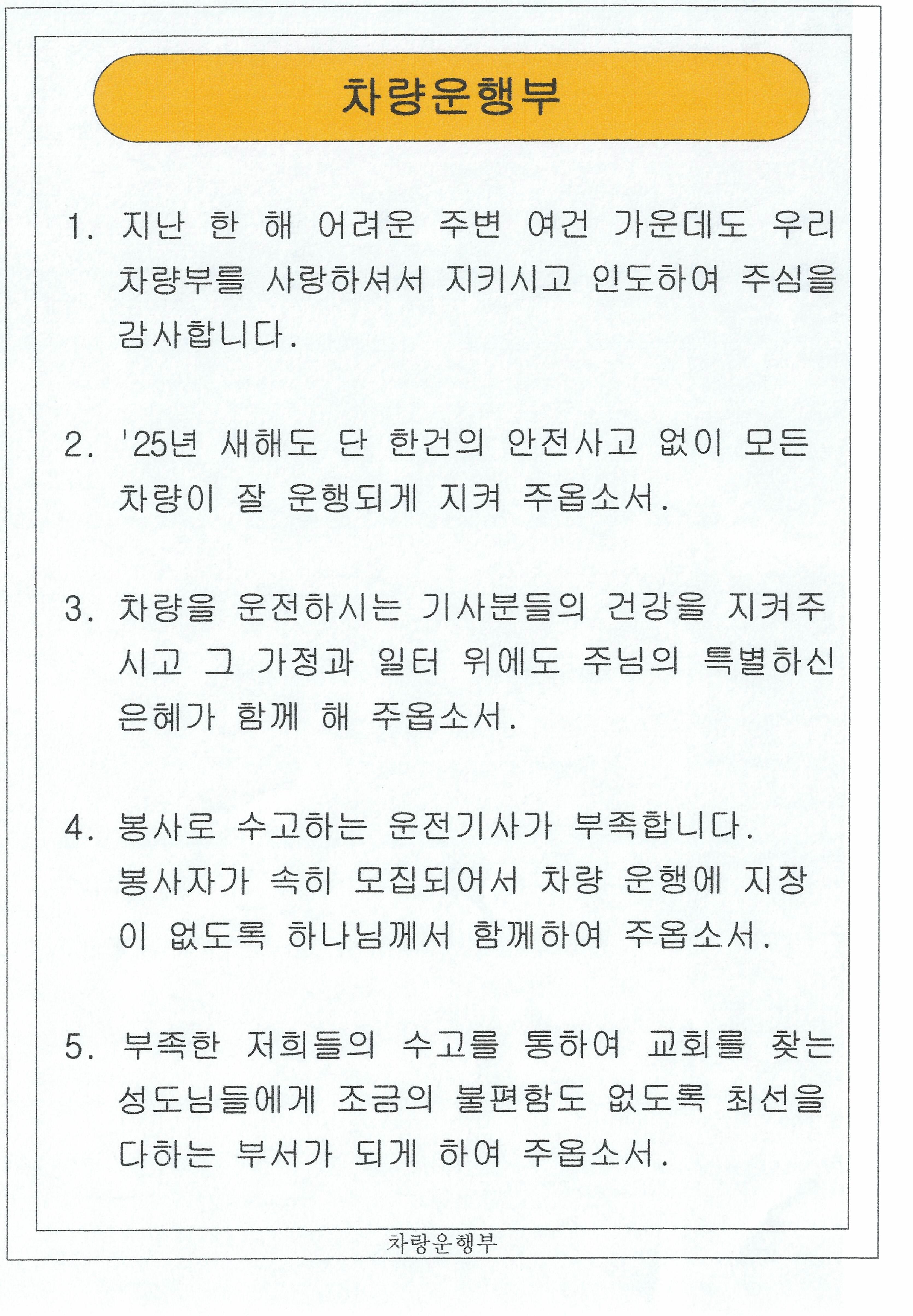 차량운행부

1. 지난 한 해 어려운 주변 여건 가운데도 우리 차량부를 사랑하셔서 지키시고 인도하여 주심을 감사합니다.

2. '25년 새해도 단 한건의 안전사고 없이 모든 차량이 잘 운행되게 지켜 주옵소서.

3. 차량을 운전하시는 기사분들의 건강을 지켜주시고 그 가정과 일터 위에도 주님의 특별하신 은혜가 함께 해 주옵소서.

4. 봉사로 수고하는 운전기사가 부족합니다. 봉사자가 속히 모집되어서 차량 운행에 지장이 없도록 하나님께서 함께하여 주옵소서.

5. 부족한 저희들의 수고를 통하여 교회를 찾는 성도님들에게 조금의 불편함도 없도록 최선을 다하는 부서가 되게 하여 주옵소서.

차량운행부